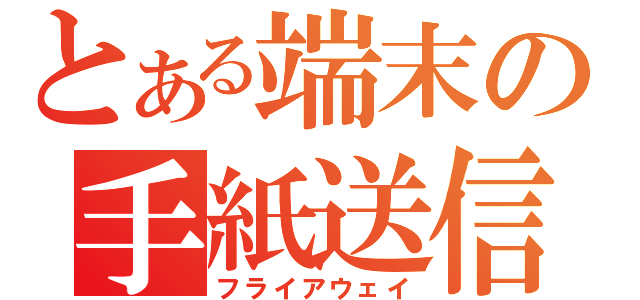 とある端末の
手紙送信
フライアウェイ